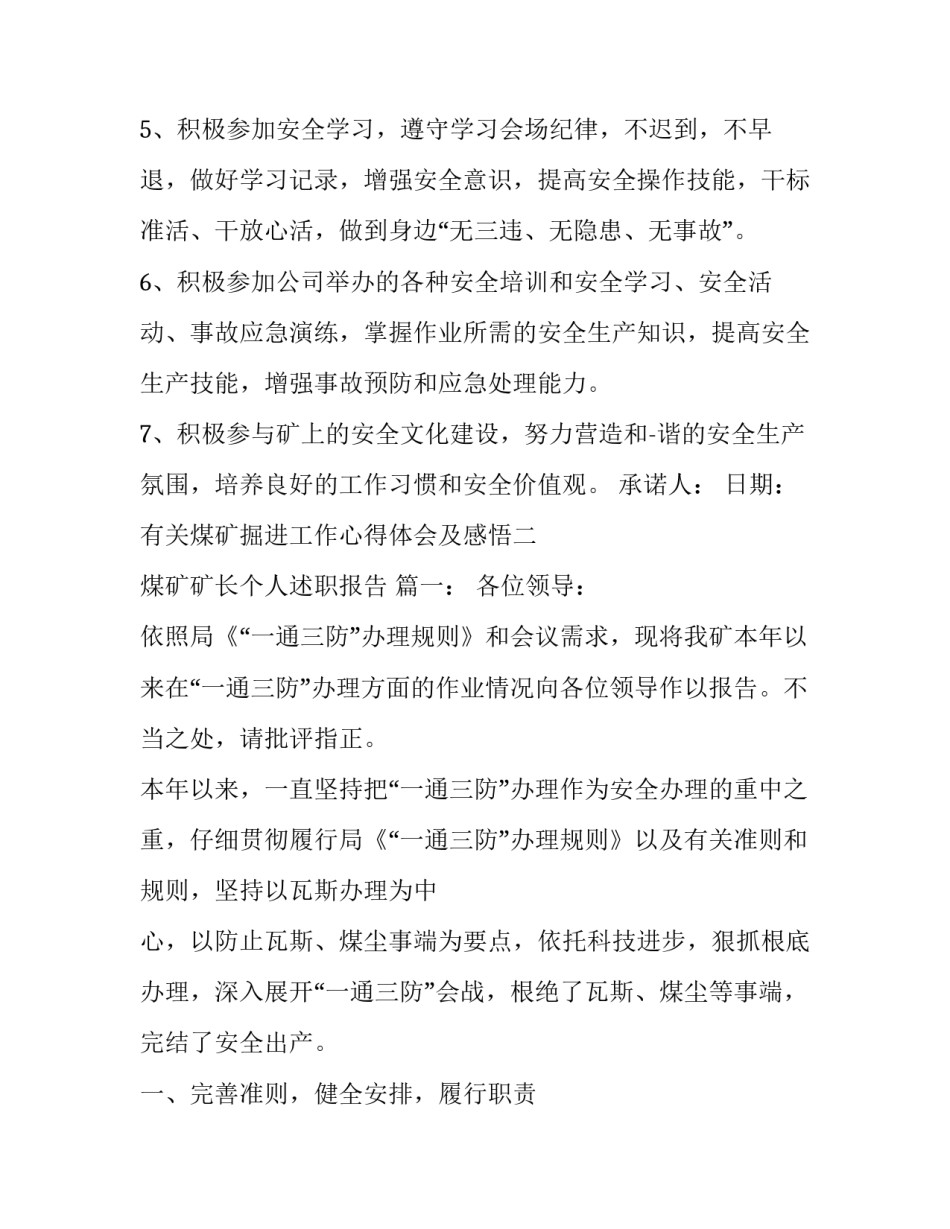 5、积极参加安全学习，遵守学习会场纪律，不迟到，不早退，做好学习记录，增强安全意识，提高安全操作技能，干标准活、干放心活，做到身边“无三违、无隐患、无事故”。

6、积极参加公司举办的各种安全培训和安全学习、安全活动、事故应急演练，掌握作业所需的安全生产知识，提高安全生产技能，增强事故预防和应急处理能力。

7、积极参与矿上的安全文化建设，努力营造和-谐的安全生产氛围，培养良好的工作习惯和安全价值观。 承诺人： 日期：

有关煤矿掘进工作心得体会及感悟二

煤矿矿长个人述职报告 篇一： 各位领导：

依照局《“一通三防”办理规则》和会议需求，现将我矿本年以来在“一通三防”办理方面的作业情况向各位领导作以报告。不当之处，请批评指正。

本年以来，一直坚持把“一通三防”办理作为安全办理的重中之重，仔细贯彻履行局《“一通三防”办理规则》以及有关准则和规则，坚持以瓦斯办理为中

心，以防止瓦斯、煤尘事端为要点，依托科技进步，狠抓根底办理，深入展开“一通三防”会战，根绝了瓦斯、煤尘等事端，完结了安全出产。

一、完善准则，健全安排，履行职责